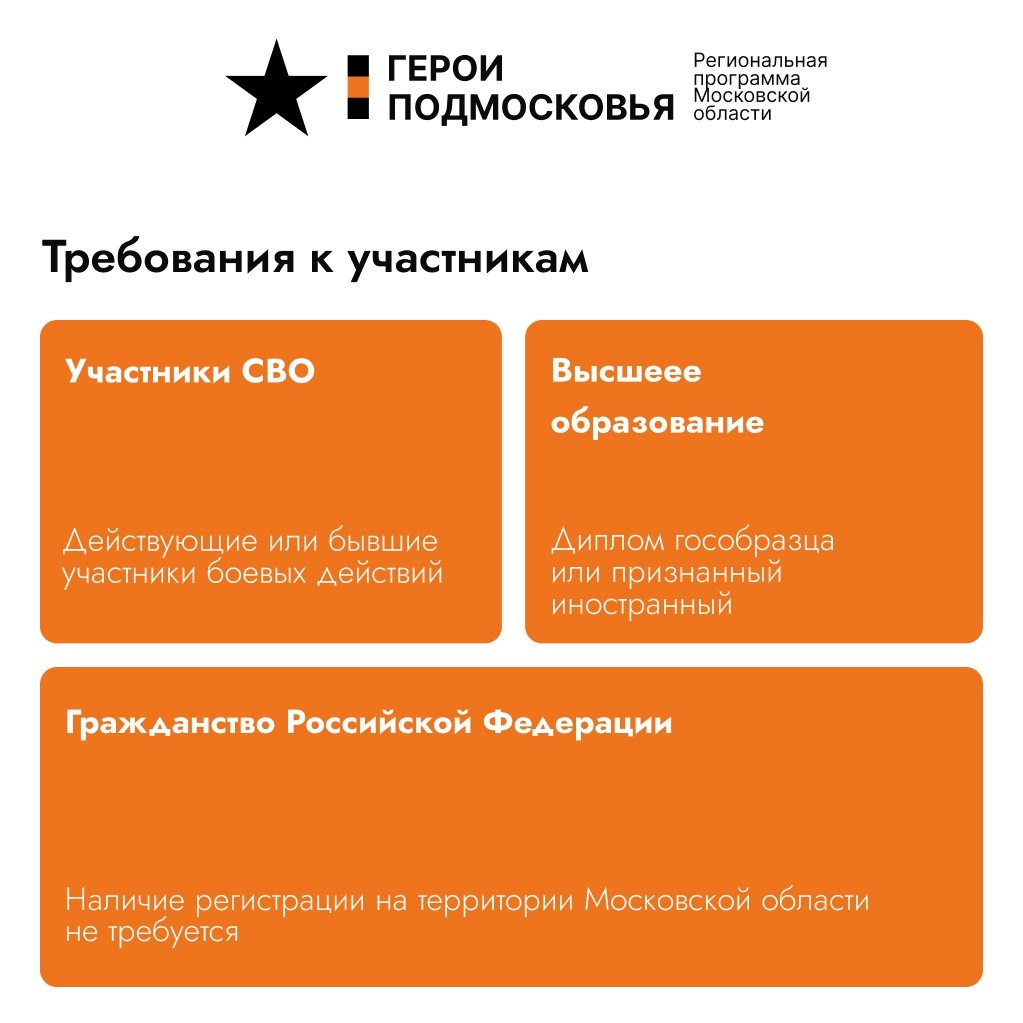 ГЕРОИ ПОДМОСКОВЬЯ

Региональная программа Московской области

Требования к участникам

Участники СВО

Действующие или бывшие участники боевых действий

Высшеее образование

Диплом гособразца или признанный иностранный

Гражданство Российской Федерации

Наличие регистрации на территории Московской области не требуется